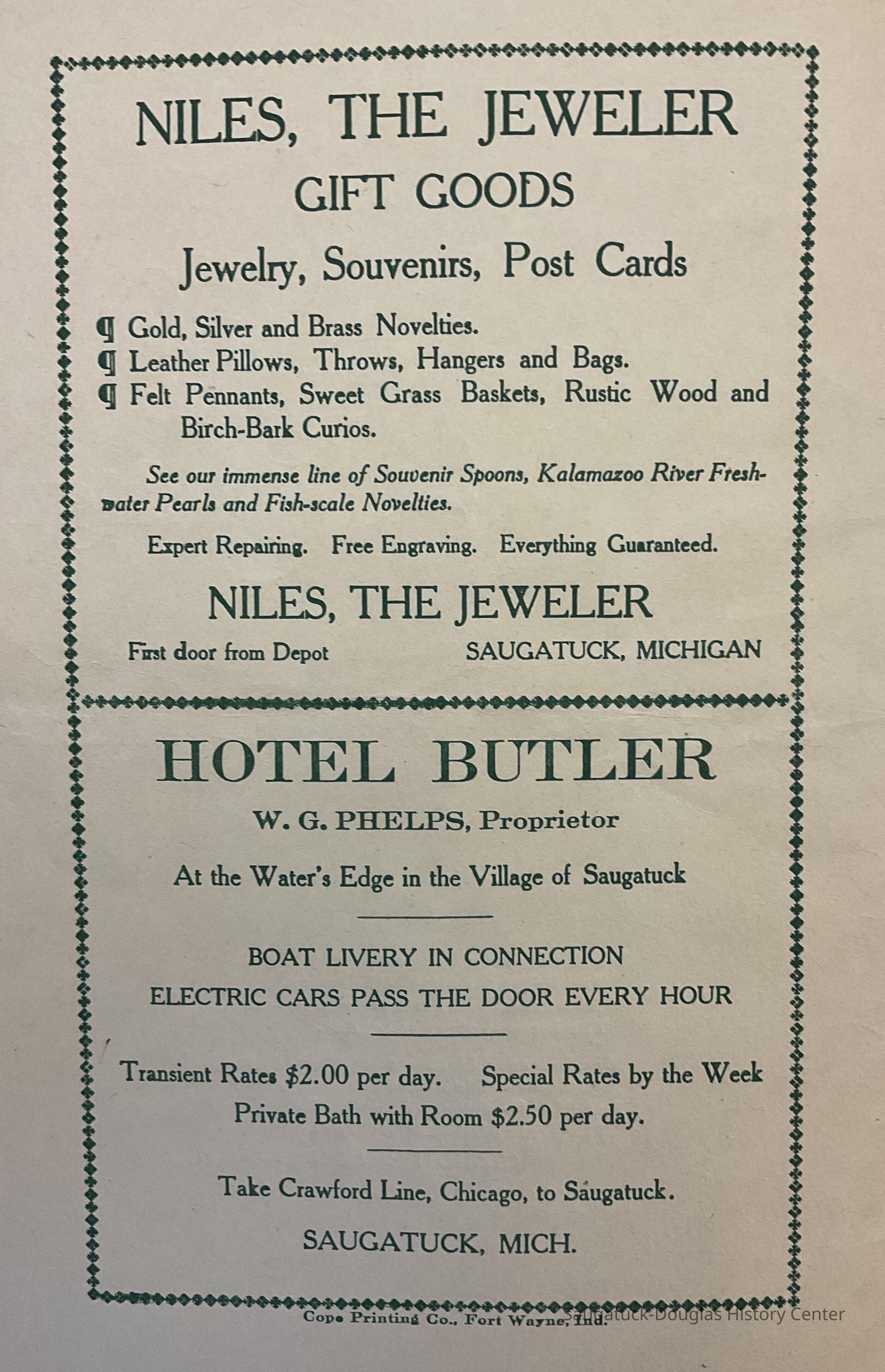 NILES, THE JEWELER

GIFT GOODS

Jewelry, Souvenirs, Post Cards

¶ Gold, Silver and Brass Novelties.
¶ Leather Pillows, Throws, Hangers and Bags.
¶ Felt Pennants, Sweet Grass Baskets, Rustic Wood and Birch-Bark Curios.

See our immense line of Souvenir Spoons, Kalamazoo River Freshwater Pearls and Fish-scale Novelties.

Expert Repairing. Free Engraving. Everything Guaranteed.

NILES, THE JEWELER

First door from Depot SAUGATUCK, MICHIGAN

HOTEL BUTLER

W. G. PHELPS, Proprietor

At the Water's Edge in the Village of Saugatuck

BOAT LIVERY IN CONNECTION

ELECTRIC CARS PASS THE DOOR EVERY HOUR

Transient Rates $2.00 per day. Special Rates by the Week

Private Bath with Room $2.50 per day.

Take Crawford Line, Chicago, to Saugatuck.

SAUGATUCK, MICH.

Cope Printing Co., Fort Wayne, Ind.

Saugatuck-Douglas History Center